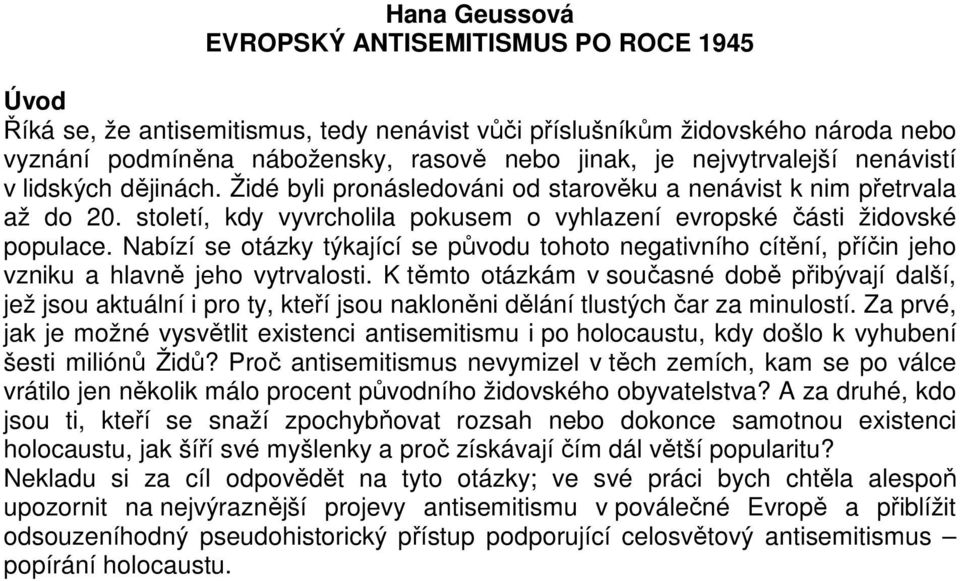 Hana Geussová
EVROPSKÝ ANTISEMITISMUS PO ROCE 1945

Úvod
Říká se, že antisemitismus, tedy nenávist vůči příslušníkům židovského národa nebo vyznání podmíněna nábožensky, rasově nebo jinak, je nejvytrvalejší nenávistí v lidských dějinách. Židé byli pronásledováni od starověku a nenávist k nim přetrvala až do 20. století, kdy vyvrcholila pokusem o vyhlazení evropské části židovské populace. Nabízí se otázky týkající se původu tohoto negativního cítění, příčin jeho vzniku a hlavně jeho vytrvalosti. K těmto otázkám v současné době přibývají další, jež jsou aktuální i pro ty, kteří jsou nakloněni dělání tlustých čar za minulostí. Za prvé, jak je možné vysvětlit existenci antisemitismu i po holocaustu, kdy došlo k vyhubení šesti miliónů Židů? Proč antisemitismus nevymizel v těch zemích, kam se po válce vrátilo jen několik málo procent původního židovského obyvatelstva? A za druhé, kdo jsou ti, kteří se snaží zpochybňovat rozsah nebo dokonce samotnou existenci holocaustu, jak šíří své myšlenky a proč získávají čím dál větší popularitu?
Nekladu si za cíl odpovědět na tyto otázky; ve své práci bych chtěla alespoň upozornit na nejvýraznější projevy antisemitismu v poválečné Evropě a přiblížit odsouzeníhodný pseudohistorický přístup podporující celosvětový antisemitismus – popírání holocaustu.